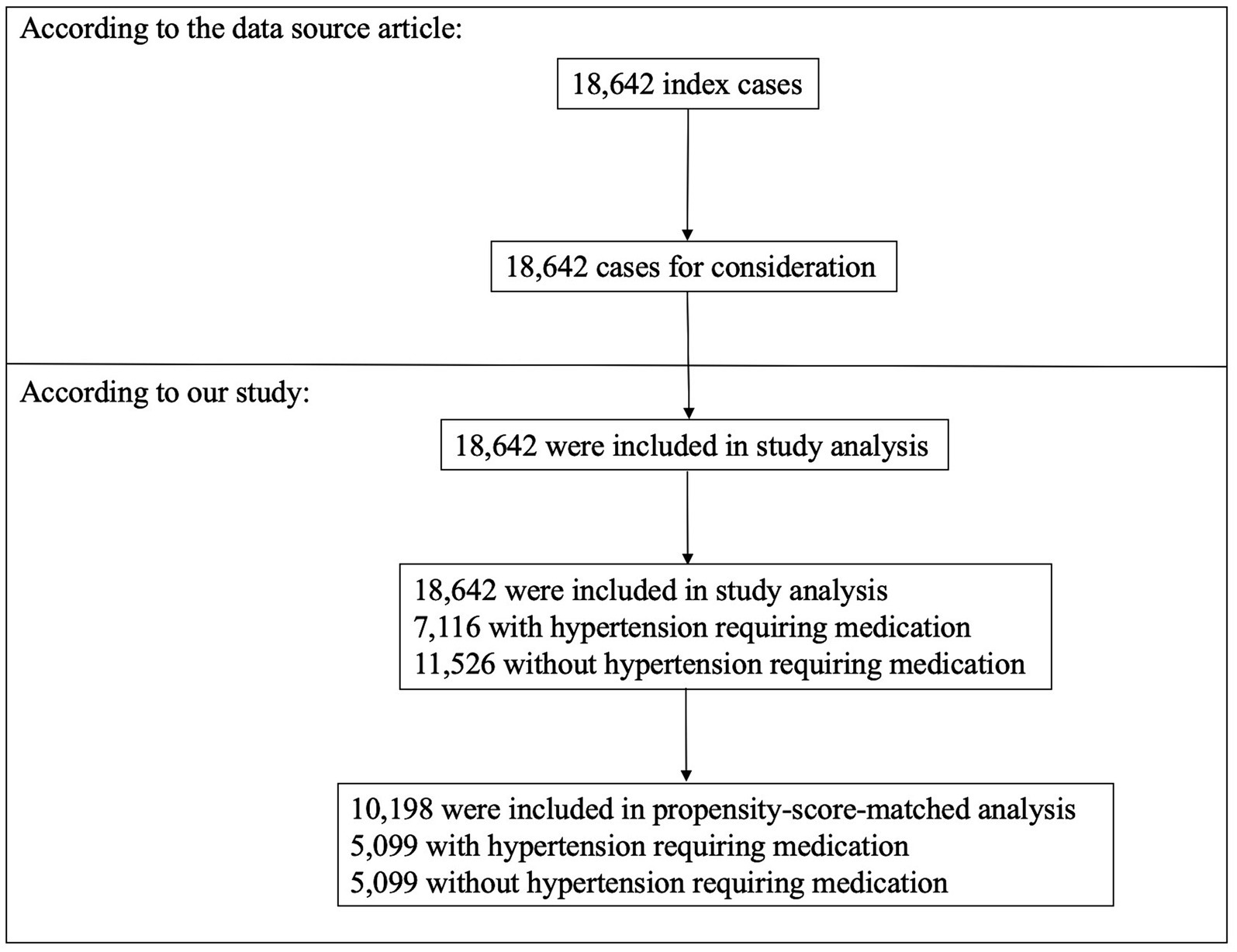 According to the data source article:

18,642 index cases

18,642 cases for consideration

According to our study:

18,642 were included in study analysis

18,642 were included in study analysis
7,116 with hypertension requiring medication
11,526 without hypertension requiring medication

10,198 were included in propensity-score-matched analysis
5,099 with hypertension requiring medication
5,099 without hypertension requiring medication